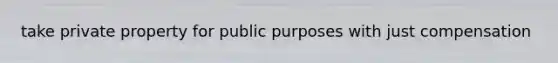 take private property for public purposes with just compensation